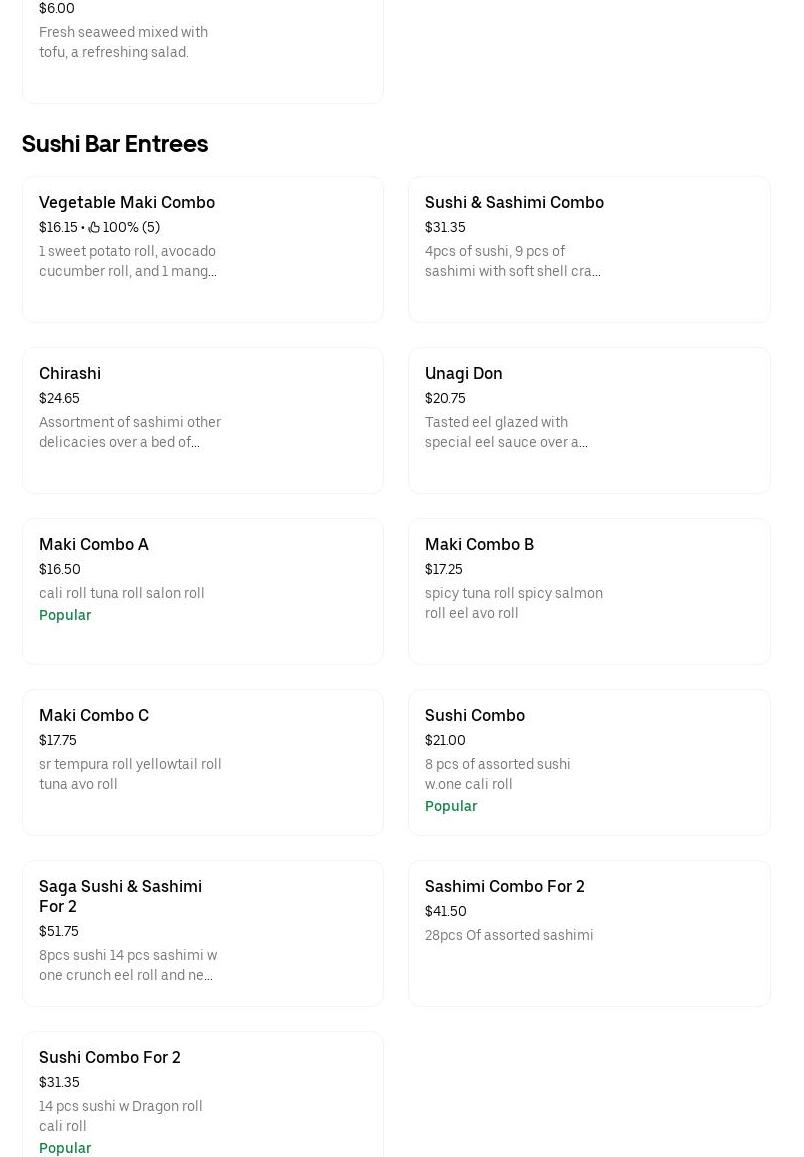 $6.00
Fresh seaweed mixed with tofu, a refreshing salad.

Sushi Bar Entrees

Vegetable Maki Combo
$16.15 • 100% (5)
1 sweet potato roll, avocado cucumber roll, and 1 mang...

Sushi & Sashimi Combo
$31.35
4pcs of sushi, 9 pcs of sashimi with soft shell cra...

Chirashi
$24.65
Assortment of sashimi other delicacies over a bed of...

Unagi Don
$20.75
Tasted eel glazed with special eel sauce over a...

Maki Combo A
$16.50
cali roll tuna roll salon roll
Popular

Maki Combo B
$17.25
spicy tuna roll spicy salmon roll eel avo roll

Maki Combo C
$17.75
sr tempura roll yellowtail roll tuna avo roll

Sushi Combo
$21.00
8 pcs of assorted sushi w.one cali roll
Popular

Saga Sushi & Sashimi For 2
$51.75
8pcs sushi 14 pcs sashimi w one crunch eel roll and ne...

Sashimi Combo For 2
$41.50
28pcs Of assorted sashimi

Sushi Combo For 2
$31.35
14 pcs sushi w Dragon roll cali roll
Popular